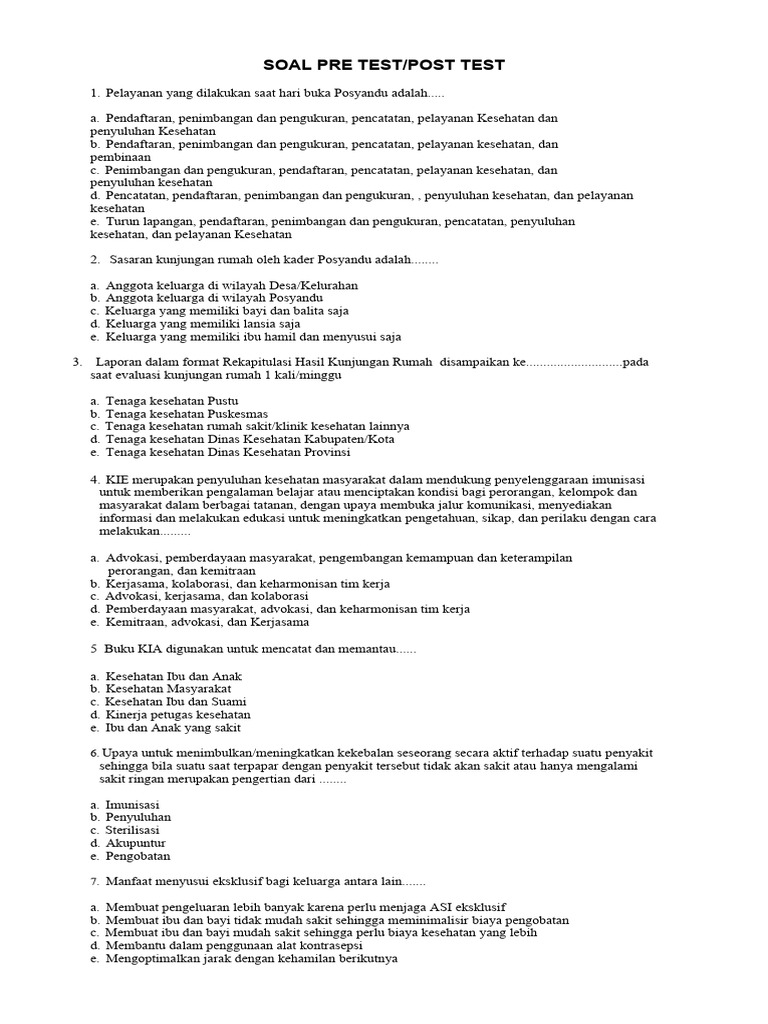 SOAL PRE TEST/POST TEST

1. Pelayanan yang dilakukan saat hari buka Posyandu adalah.....

a. Pendaftaran, penimbangan dan pengukuran, pencatatan, pelayanan Kesehatan dan penyuluhan Kesehatan
b. Pendaftaran, penimbangan dan pengukuran, pencatatan, pelayanan kesehatan, dan pembinaan
c. Penimbangan dan pengukuran, pendaftaran, pencatatan, pelayanan kesehatan, dan penyuluhan kesehatan
d. Pencatatan, pendaftaran, penimbangan dan pengukuran, , penyuluhan kesehatan, dan pelayanan kesehatan
e. Turun lapangan, pendaftaran, penimbangan dan pengukuran, pencatatan, penyuluhan kesehatan, dan pelayanan Kesehatan

2. Sasaran kunjungan rumah oleh kader Posyandu adalah........

a. Anggota keluarga di wilayah Desa/Kelurahan
b. Anggota keluarga di wilayah Posyandu
c. Keluarga yang memiliki bayi dan balita saja
d. Keluarga yang memiliki lansia saja
e. Keluarga yang memiliki ibu hamil dan menyusui saja

3. Laporan dalam format Rekapitulasi Hasil Kunjungan Rumah disampaikan ke............................pada saat evaluasi kunjungan rumah 1 kali/minggu

a. Tenaga kesehatan Pustu
b. Tenaga kesehatan Puskesmas
c. Tenaga kesehatan rumah sakit/klinik kesehatan lainnya
d. Tenaga kesehatan Dinas Kesehatan Kabupaten/Kota
e. Tenaga kesehatan Dinas Kesehatan Provinsi

4. KIE merupakan penyuluhan kesehatan masyarakat dalam mendukung penyelenggaraan imunisasi untuk memberikan pengalaman belajar atau menciptakan kondisi bagi perorangan, kelompok dan masyarakat dalam berbagai tatanan, dengan upaya membuka jalur komunikasi, menyediakan informasi dan melakukan edukasi untuk meningkatkan pengetahuan, sikap, dan perilaku dengan cara melakukan.........

a. Advokasi, pemberdayaan masyarakat, pengembangan kemampuan dan keterampilan perorangan, dan kemitraan
b. Kerjasama, kolaborasi, dan keharmonisan tim kerja
c. Advokasi, kerjasama, dan kolaborasi
d. Pemberdayaan masyarakat, advokasi, dan keharmonisan tim kerja
e. Kemitraan, advokasi, dan Kerjasama

5 Buku KIA digunakan untuk mencatat dan memantau......

a. Kesehatan Ibu dan Anak
b. Kesehatan Masyarakat
c. Kesehatan Ibu dan Suami
d. Kinerja petugas kesehatan
e. Ibu dan Anak yang sakit

6. Upaya untuk menimbulkan/meningkatkan kekebalan seseorang secara aktif terhadap suatu penyakit sehingga bila suatu saat terpapar dengan penyakit tersebut tidak akan sakit atau hanya mengalami sakit ringan merupakan pengertian dari ........

a. Imunisasi
b. Penyuluhan
c. Sterilisasi
d. Akupuntur
e. Pengobatan

7. Manfaat menyusui eksklusif bagi keluarga antara lain.......

a. Membuat pengeluaran lebih banyak karena perlu menjaga ASI eksklusif
b. Membuat ibu dan bayi tidak mudah sakit sehingga meminimalisir biaya pengobatan
c. Membuat ibu dan bayi mudah sakit sehingga perlu biaya kesehatan yang lebih
d. Membantu dalam penggunaan alat kontrasepsi
e. Mengoptimalkan jarak dengan kehamilan berikutnya